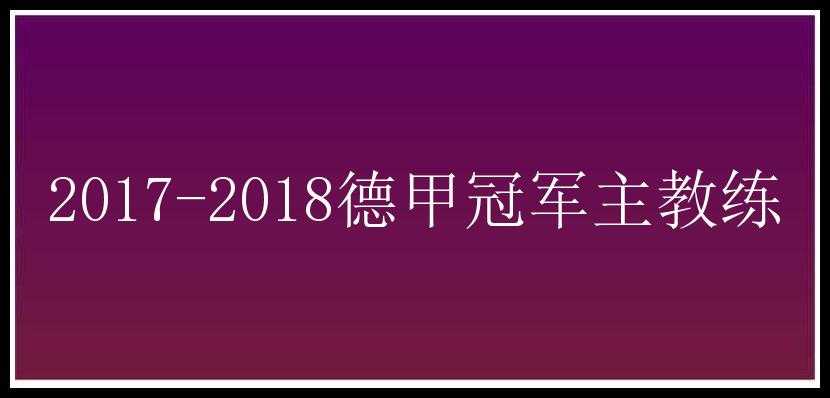 2017-2018德甲冠军主教练